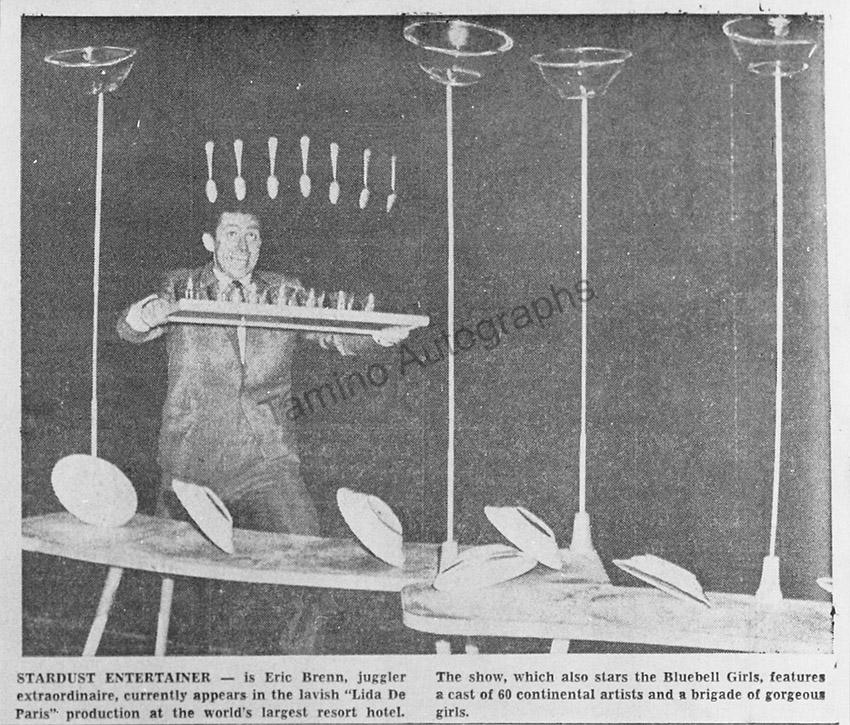 STARDUST ENTERTAINER — is Eric Brenn, juggler extraordinaire, currently appears in the lavish "Lida De Paris" production at the world's largest resort hotel.

The show, which also stars the Bluebell Girls, features a cast of 60 continental artists and a brigade of gorgeous girls.

Tamino Autographs